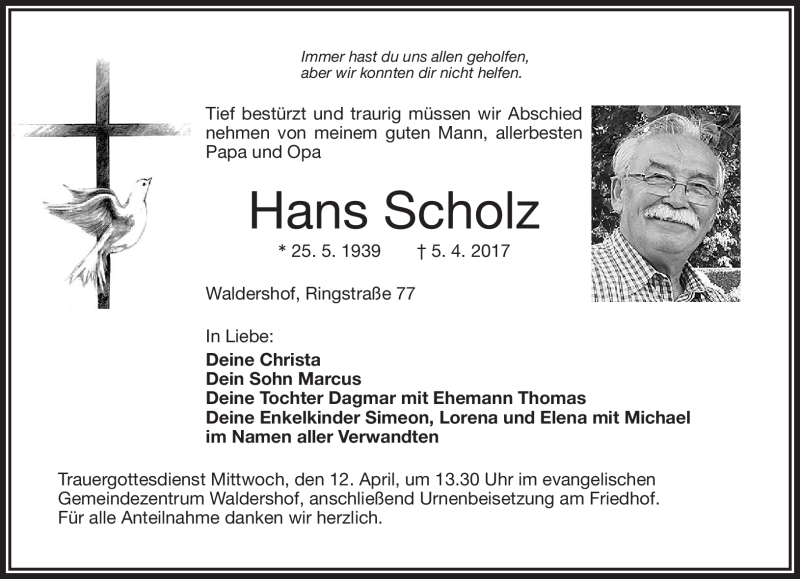 Immer hast du uns allen geholfen,
aber wir konnten dir nicht helfen.

Tief bestürzt und traurig müssen wir Abschied nehmen von meinem guten Mann, allerbesten Papa und Opa

Hans Scholz

* 25. 5. 1939 † 5. 4. 2017

Waldershof, Ringstraße 77

In Liebe:
Deine Christa
Dein Sohn Marcus
Deine Tochter Dagmar mit Ehemann Thomas
Deine Enkelkinder Simeon, Lorena und Elena mit Michael
im Namen aller Verwandten

Trauergottesdienst Mittwoch, den 12. April, um 13.30 Uhr im evangelischen Gemeindezentrum Waldershof, anschließend Urnenbeisetzung am Friedhof.
Für alle Anteilnahme danken wir herzlich.